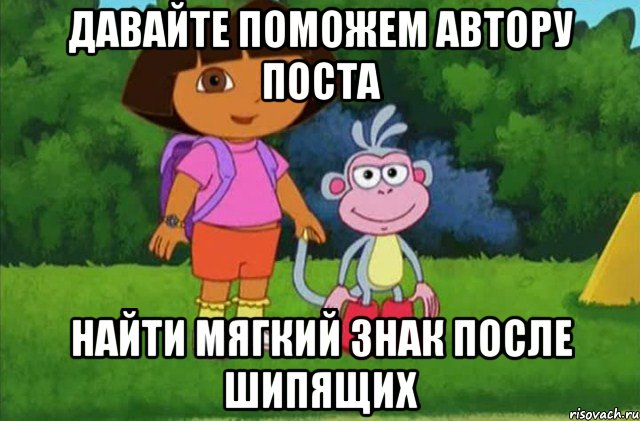 ДАВАЙТЕ ПОМОЖЕМ АВТОРУ ПОСТА

НАЙТИ МЯГКИЙ ЗНАК ПОСЛЕ ШИПЯЩИХ

risovach.ru